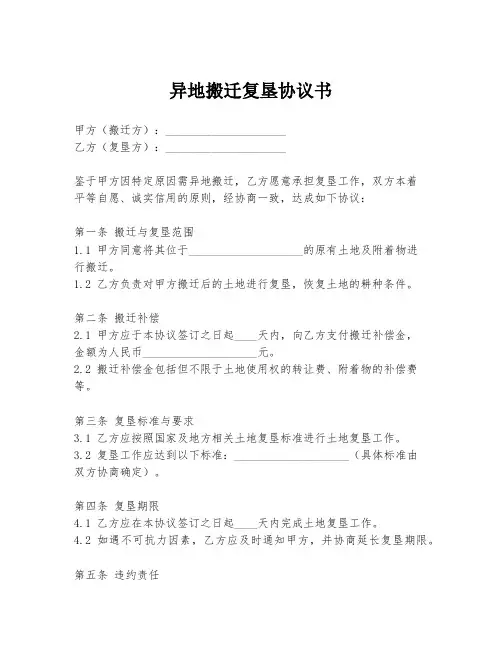 异地搬迁复垦协议书

甲方（搬迁方）：____________________
乙方（复垦方）：____________________

鉴于甲方因特定原因需异地搬迁，乙方愿意承担复垦工作，双方本着平等自愿、诚实信用的原则，经协商一致，达成如下协议：

第一条 搬迁与复垦范围
1.1 甲方同意将其位于____________________的原有土地及附着物进行搬迁。
1.2 乙方负责对甲方搬迁后的土地进行复垦，恢复土地的耕种条件。

第二条 搬迁补偿
2.1 甲方应于本协议签订之日起____天内，向乙方支付搬迁补偿金，金额为人民币____________________元。
2.2 搬迁补偿金包括但不限于土地使用权的转让费、附着物的补偿费等。

第三条 复垦标准与要求
3.1 乙方应按照国家及地方相关土地复垦标准进行土地复垦工作。
3.2 复垦工作应达到以下标准：____________________（具体标准由双方协商确定）。

第四条 复垦期限
4.1 乙方应在本协议签订之日起____天内完成土地复垦工作。
4.2 如遇不可抗力因素，乙方应及时通知甲方，并协商延长复垦期限。

第五条 违约责任